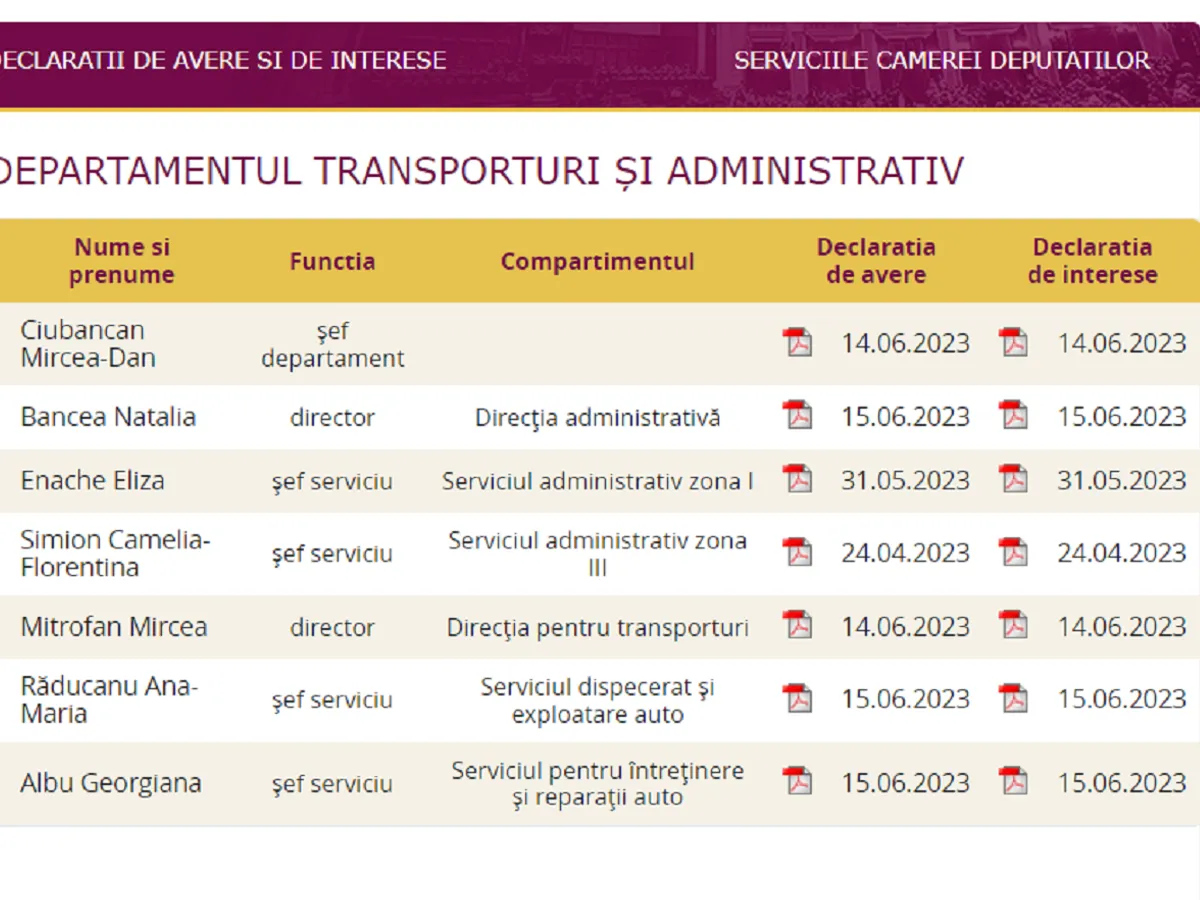 DECLARATII DE AVERE SI DE INTERESE

SERVICIILE CAMEREI DEPUTATILOR

DEPARTAMENTUL TRANSPORTURI ȘI ADMINISTRATIV

| Nume si prenume | Functia | Compartimentul | Declaratia de avere | Declaratia de interese |
|---|---|---|---|---|
| Ciubancan Mircea-Dan | şef departament | | 14.06.2023 | 14.06.2023 |
| Bancea Natalia | director | Direcţia administrativă | 15.06.2023 | 15.06.2023 |
| Enache Eliza | şef serviciu | Serviciul administrativ zona I | 31.05.2023 | 31.05.2023 |
| Simion Camelia-Florentina | şef serviciu | Serviciul administrativ zona III | 24.04.2023 | 24.04.2023 |
| Mitrofan Mircea | director | Direcţia pentru transporturi | 14.06.2023 | 14.06.2023 |
| Răducanu Ana-Maria | şef serviciu | Serviciul dispecerat şi exploatare auto | 15.06.2023 | 15.06.2023 |
| Albu Georgiana | şef serviciu | Serviciul pentru întreţinere şi reparaţii auto | 15.06.2023 | 15.06.2023 |